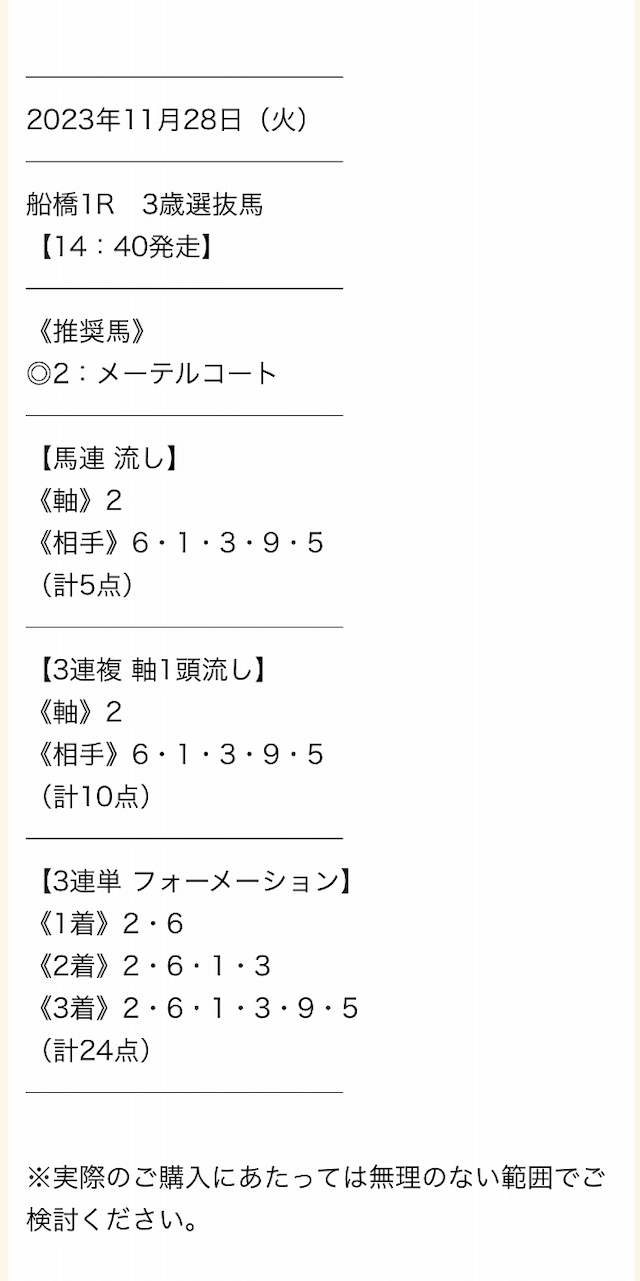 2023年11月28日（火）

船橋1R　3歳選抜馬
【14：40発走】

《推奨馬》
◎2：メーテルコート

【馬連 流し】
《軸》2
《相手》6・1・3・9・5
（計5点）

【3連複 軸1頭流し】
《軸》2
《相手》6・1・3・9・5
（計10点）

【3連単 フォーメーション】
《1着》2・6
《2着》2・6・1・3
《3着》2・6・1・3・9・5
（計24点）

※実際のご購入にあたっては無理のない範囲でご検討ください。